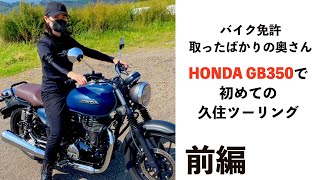 HONDA

バイク免許
取ったばかりの奥さん

HONDA GB350で
初めての
久住ツーリング

前編